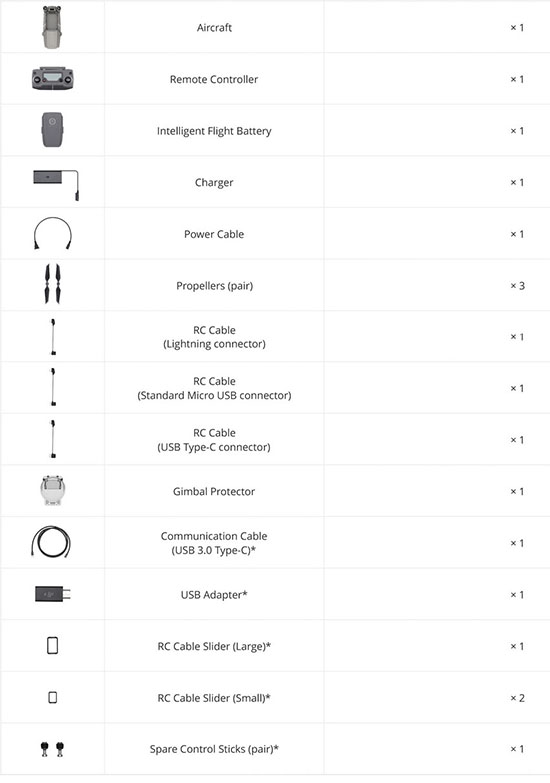 | | | |
|---|---|---|
| | Aircraft | × 1 |
| | Remote Controller | × 1 |
| | Intelligent Flight Battery | × 1 |
| | Charger | × 1 |
| | Power Cable | × 1 |
| | Propellers (pair) | × 3 |
| | RC Cable (Lightning connector) | × 1 |
| | RC Cable (Standard Micro USB connector) | × 1 |
| | RC Cable (USB Type-C connector) | × 1 |
| | Gimbal Protector | × 1 |
| | Communication Cable (USB 3.0 Type-C)* | × 1 |
| | USB Adapter* | × 1 |
| | RC Cable Slider (Large)* | × 1 |
| | RC Cable Slider (Small)* | × 2 |
| | Spare Control Sticks (pair)* | × 1 |